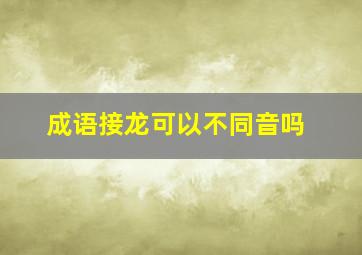 成语接龙可以不同音吗